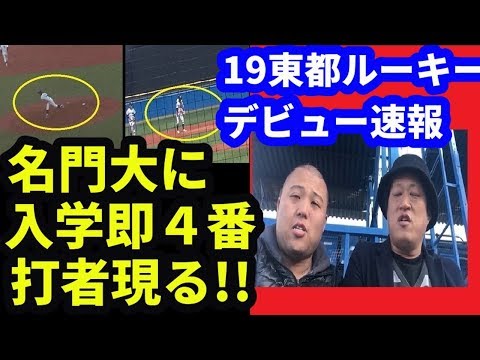 19東都ルーキー
デビュー速報

名門大に
入学即４番
打者現る!!